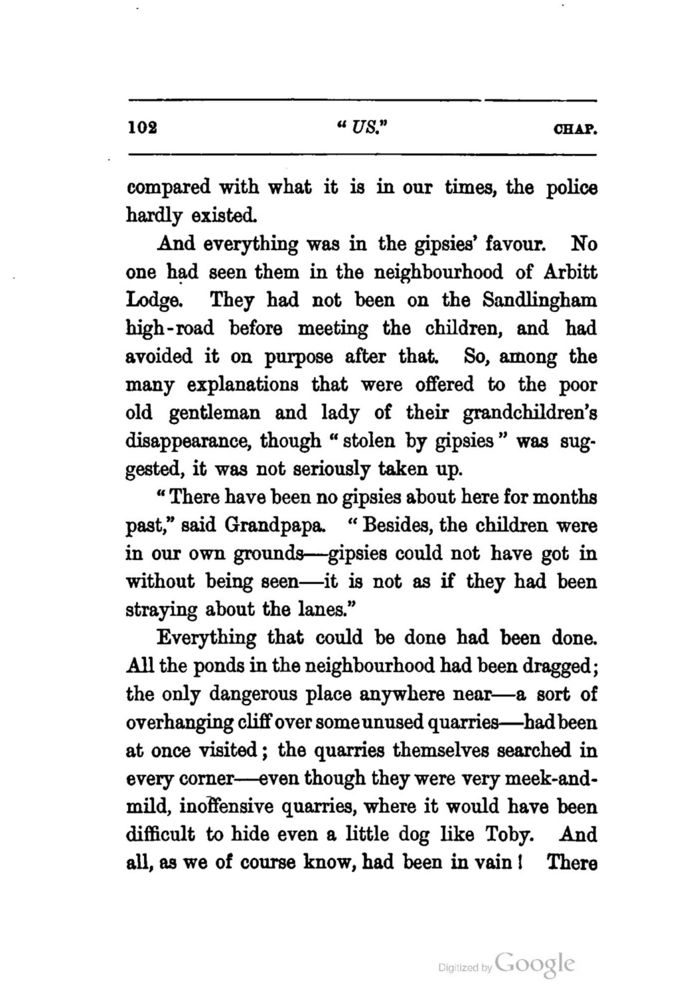 102 "US." CHAP.

compared with what it is in our times, the police hardly existed.

And everything was in the gipsies' favour. No one had seen them in the neighbourhood of Arbitt Lodge. They had not been on the Sandlingham high-road before meeting the children, and had avoided it on purpose after that. So, among the many explanations that were offered to the poor old gentleman and lady of their grandchildren's disappearance, though "stolen by gipsies" was suggested, it was not seriously taken up.

"There have been no gipsies about here for months past," said Grandpapa. "Besides, the children were in our own grounds—gipsies could not have got in without being seen—it is not as if they had been straying about the lanes."

Everything that could be done had been done. All the ponds in the neighbourhood had been dragged; the only dangerous place anywhere near—a sort of overhanging cliff over some unused quarries—had been at once visited; the quarries themselves searched in every corner—even though they were very meek-and-mild, inoffensive quarries, where it would have been difficult to hide even a little dog like Toby. And all, as we of course know, had been in vain! There

Digitized by Google